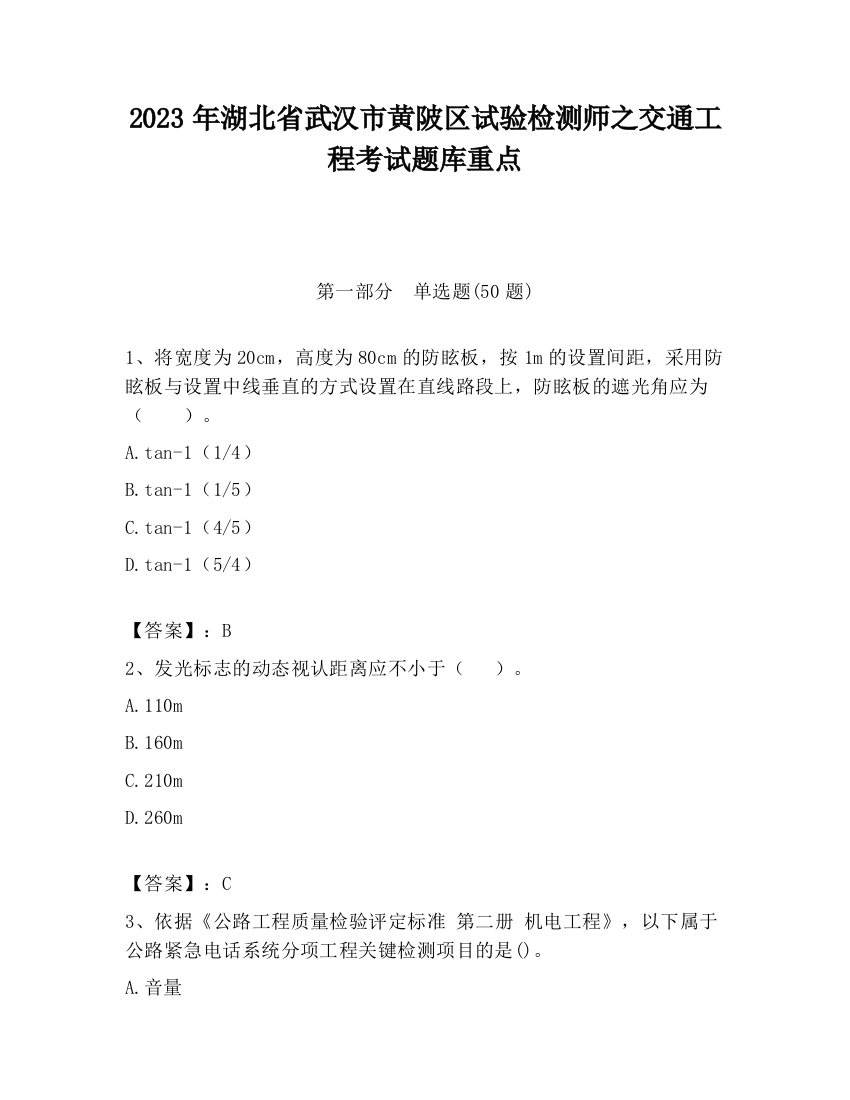 2023 年湖北省武汉市黄陂区试验检测师之交通工程考试题库重点

第一部分 单选题(50 题)

1、将宽度为 20cm，高度为 80cm 的防眩板，按 1m 的设置间距，采用防眩板与设置中线垂直的方式设置在直线路段上，防眩板的遮光角应为（ ）。

A.tan-1（1/4）

B.tan-1（1/5）

C.tan-1（4/5）

D.tan-1（5/4）

【答案】：B

2、发光标志的动态视认距离应不小于（ ）。

A.110m

B.160m

C.210m

D.260m

【答案】：C

3、依据《公路工程质量检验评定标准 第二册 机电工程》，以下属于公路紧急电话系统分项工程关键检测项目的是()。

A.音量